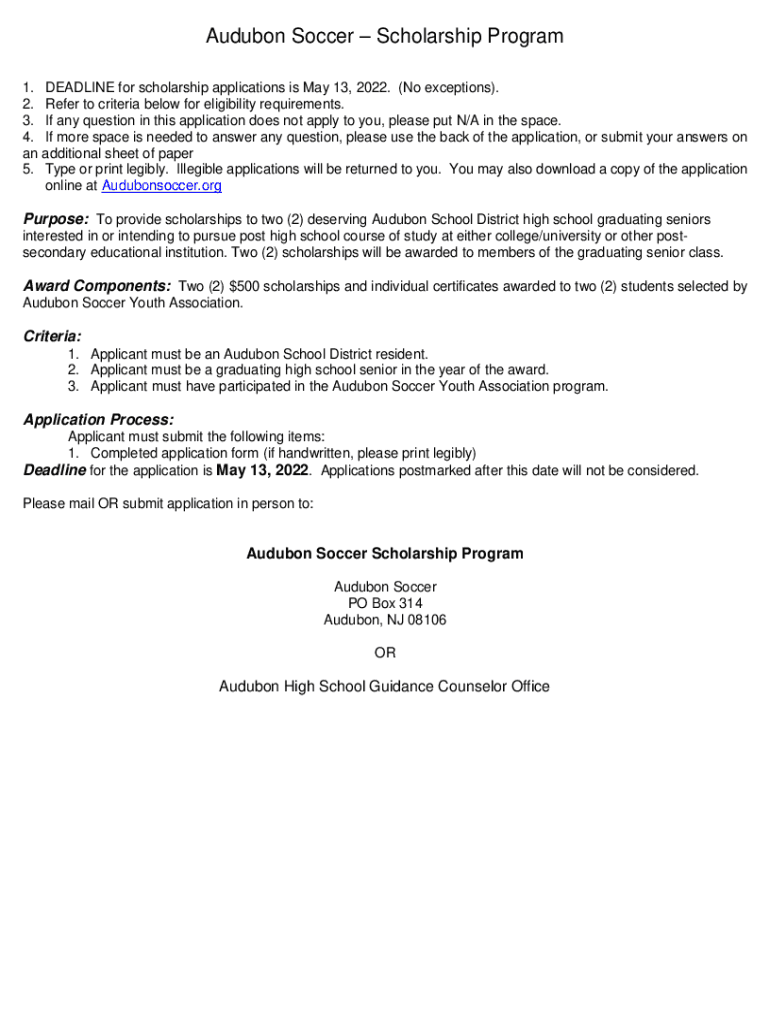 Audubon Soccer – Scholarship Program

1. DEADLINE for scholarship applications is May 13, 2022. (No exceptions).
2. Refer to criteria below for eligibility requirements.
3. If any question in this application does not apply to you, please put N/A in the space.
4. If more space is needed to answer any question, please use the back of the application, or submit your answers on an additional sheet of paper
5. Type or print legibly. Illegible applications will be returned to you. You may also download a copy of the application online at Audubonsoccer.org

Purpose: To provide scholarships to two (2) deserving Audubon School District high school graduating seniors interested in or intending to pursue post high school course of study at either college/university or other post-secondary educational institution. Two (2) scholarships will be awarded to members of the graduating senior class.

Award Components: Two (2) $500 scholarships and individual certificates awarded to two (2) students selected by Audubon Soccer Youth Association.

Criteria:
1. Applicant must be an Audubon School District resident.
2. Applicant must be a graduating high school senior in the year of the award.
3. Applicant must have participated in the Audubon Soccer Youth Association program.

Application Process:
Applicant must submit the following items:
1. Completed application form (if handwritten, please print legibly)
Deadline for the application is May 13, 2022. Applications postmarked after this date will not be considered.

Please mail OR submit application in person to:

Audubon Soccer Scholarship Program

Audubon Soccer
PO Box 314
Audubon, NJ 08106

OR

Audubon High School Guidance Counselor Office